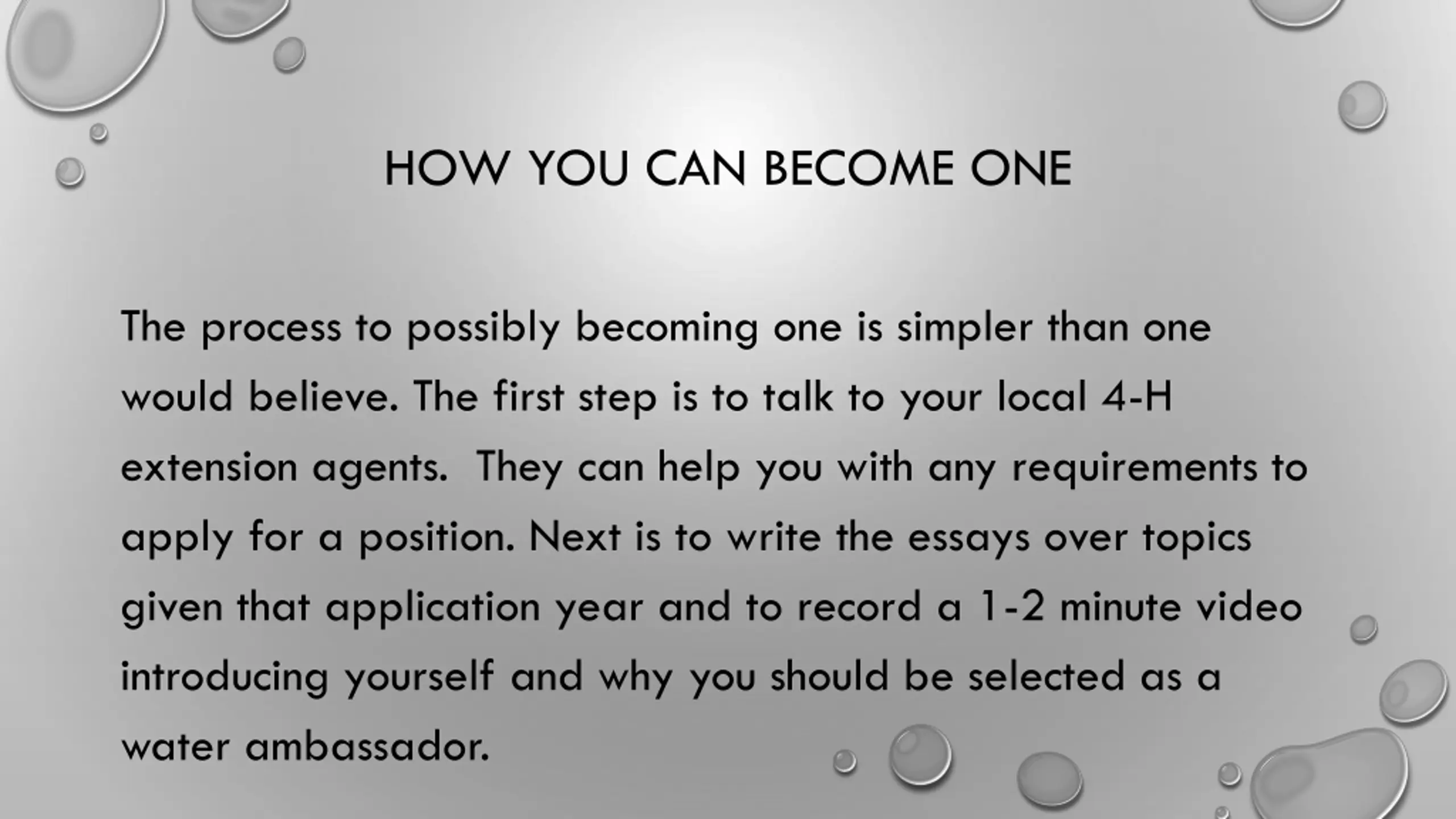 HOW YOU CAN BECOME ONE

The process to possibly becoming one is simpler than one would believe. The first step is to talk to your local 4-H extension agents.  They can help you with any requirements to apply for a position. Next is to write the essays over topics given that application year and to record a 1-2 minute video introducing yourself and why you should be selected as a water ambassador.